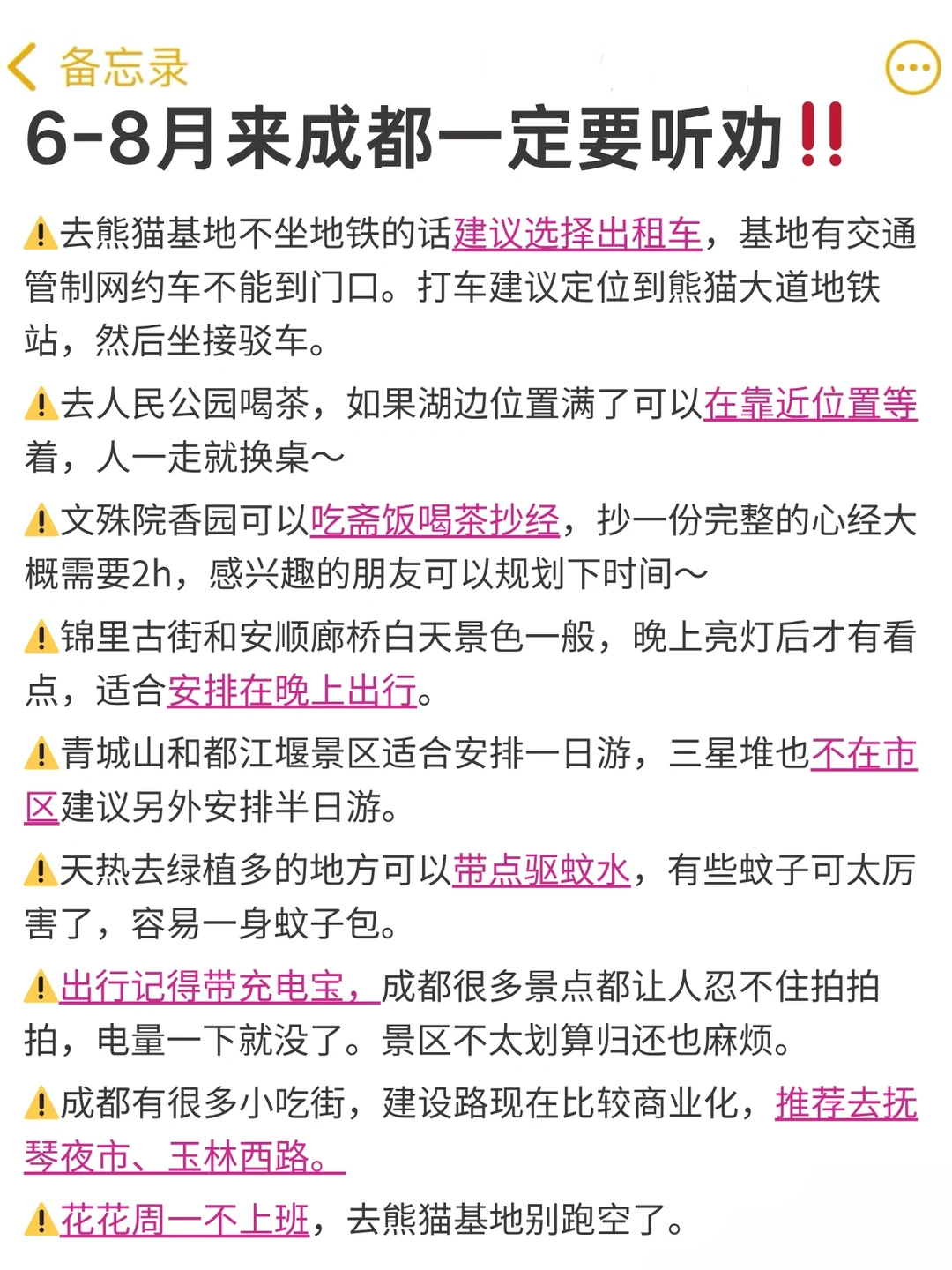 备忘录

6-8月来成都一定要听劝‼️

⚠️去熊猫基地不坐地铁的话建议选择出租车，基地有交通管制网约车不能到门口。打车建议定位到熊猫大道地铁站，然后坐接驳车。

⚠️去人民公园喝茶，如果湖边位置满了可以在靠近位置等着，人一走就换桌～

⚠️文殊院香园可以吃斋饭喝茶抄经，抄一份完整的心经大概需要2h，感兴趣的朋友可以规划下时间～

⚠️锦里古街和安顺廊桥白天景色一般，晚上亮灯后才有看点，适合安排在晚上出行。

⚠️青城山和都江堰景区适合安排一日游，三星堆也不在市区建议另外安排半日游。

⚠️天热去绿植多的地方可以带点驱蚊水，有些蚊子可太厉害了，容易一身蚊子包。

⚠️出行记得带充电宝，成都很多景点都让人忍不住拍拍拍，电量一下就没了。景区不太划算归还也麻烦。

⚠️成都有很多小吃街，建设路现在比较商业化，推荐去抚琴夜市、玉林西路。

⚠️花花周一不上班，去熊猫基地别跑空了。